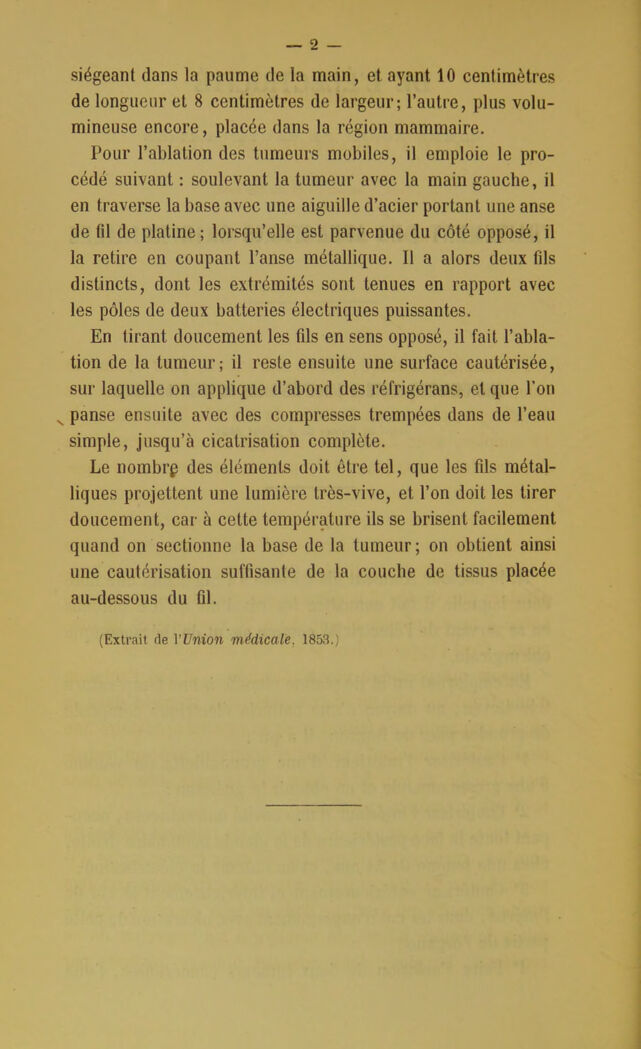 — 2 —

siégeant dans la paume de la main, et ayant 10 centimètres de longueur et 8 centimètres de largeur; l'autre, plus volumineuse encore, placée dans la région mammaire.

Pour l'ablation des tumeurs mobiles, il emploie le procédé suivant : soulevant la tumeur avec la main gauche, il en traverse la base avec une aiguille d'acier portant une anse de fil de platine; lorsqu'elle est parvenue du côté opposé, il la retire en coupant l'anse métallique. Il a alors deux fils distincts, dont les extrémités sont tenues en rapport avec les pôles de deux batteries électriques puissantes.

En tirant doucement les fils en sens opposé, il fait l'ablation de la tumeur; il reste ensuite une surface cautérisée, sur laquelle on applique d'abord des réfrigérans, et que l'on panse ensuite avec des compresses trempées dans de l'eau simple, jusqu'à cicatrisation complète.

Le nombre des éléments doit être tel, que les fils métalliques projettent une lumière très-vive, et l'on doit les tirer doucement, car à cette température ils se brisent facilement quand on sectionne la base de la tumeur; on obtient ainsi une cautérisation suffisante de la couche de tissus placée au-dessous du fil.

(Extrait de l'Union médicale, 1853.)